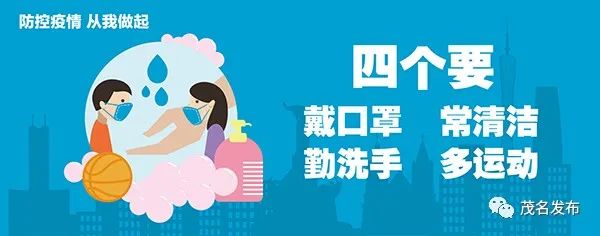 防控疫情 从我做起

四个要

戴口罩 常清洁
勤洗手 多运动

茂名发布